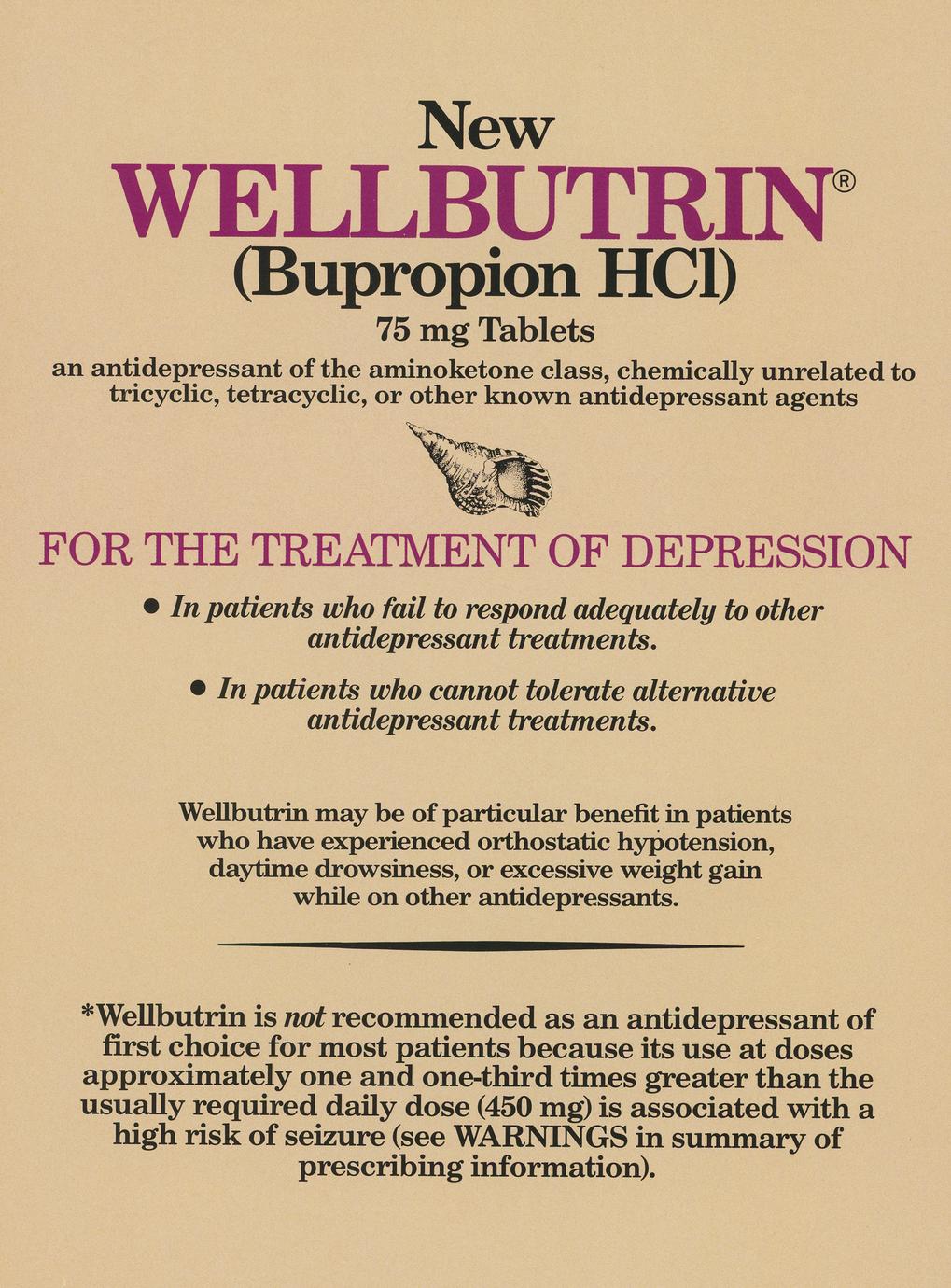 New

WELLBUTRIN®

(Bupropion HCl)

75 mg Tablets

an antidepressant of the aminoketone class, chemically unrelated to tricyclic, tetracyclic, or other known antidepressant agents

FOR THE TREATMENT OF DEPRESSION

• In patients who fail to respond adequately to other antidepressant treatments.

• In patients who cannot tolerate alternative antidepressant treatments.

Wellbutrin may be of particular benefit in patients who have experienced orthostatic hypotension, daytime drowsiness, or excessive weight gain while on other antidepressants.

*Wellbutrin is not recommended as an antidepressant of first choice for most patients because its use at doses approximately one and one-third times greater than the usually required daily dose (450 mg) is associated with a high risk of seizure (see WARNINGS in summary of prescribing information).